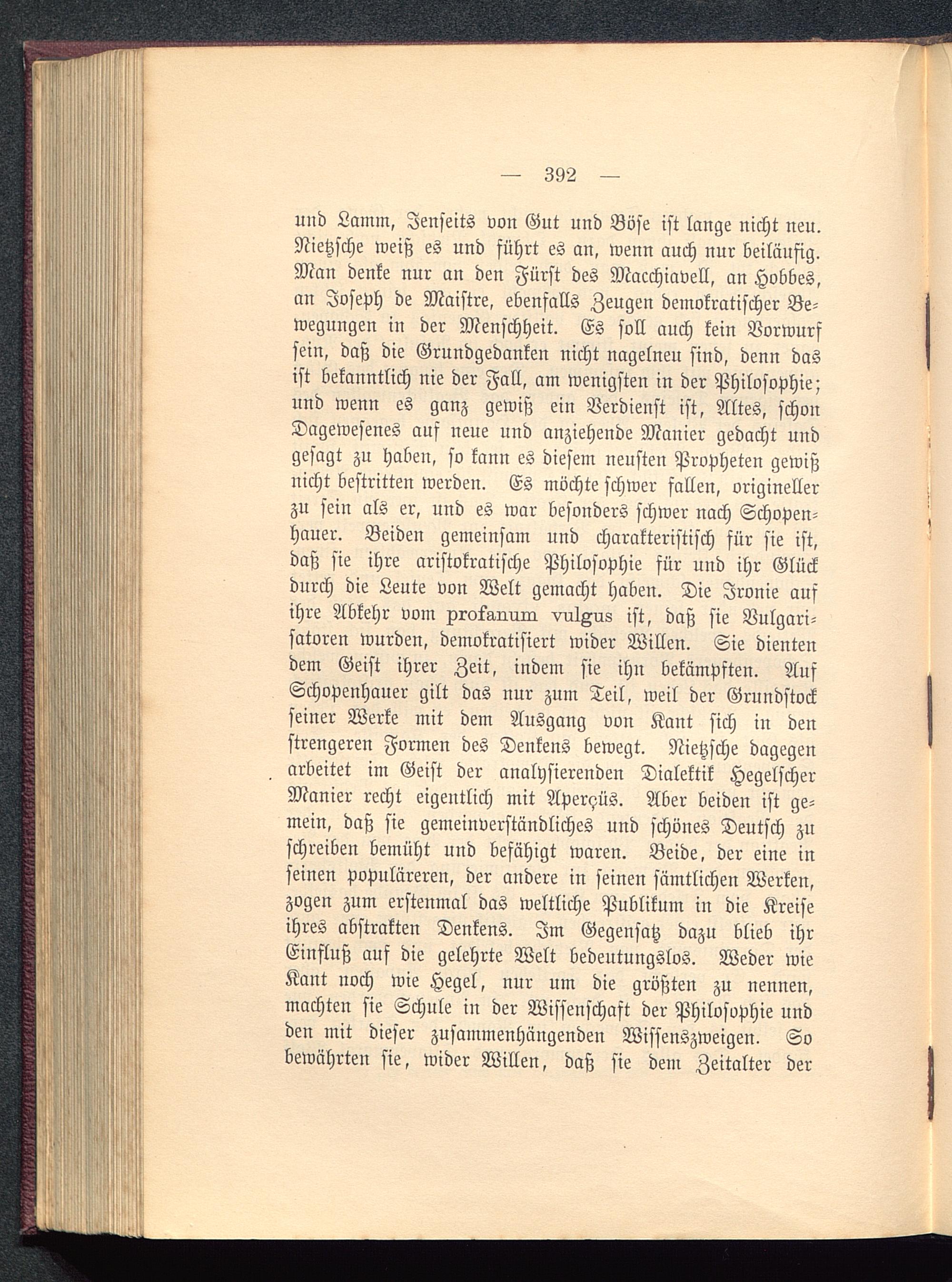 — 392 —

und Lamm, Jenseits von Gut und Böse ist lange nicht neu. Nietzsche weiß es und führt es an, wenn auch nur beiläufig. Man denke nur an den Fürst des Macchiavell, an Hobbes, an Joseph de Maistre, ebenfalls Zeugen demokratischer Bewegungen in der Menschheit. Es soll auch kein Vorwurf sein, daß die Grundgedanken nicht nagelneu sind, denn das ist bekanntlich nie der Fall, am wenigsten in der Philosophie; und wenn es ganz gewiß ein Verdienst ist, Altes, schon Dagewesenes auf neue und anziehende Manier gedacht und gesagt zu haben, so kann es diesem neusten Propheten gewiß nicht bestritten werden. Es möchte schwer fallen, origineller zu sein als er, und es war besonders schwer nach Schopenhauer. Beiden gemeinsam und charakteristisch für sie ist, daß sie ihre aristokratische Philosophie für und ihr Glück durch die Leute von Welt gemacht haben. Die Ironie auf ihre Abkehr vom profanum vulgus ist, daß sie Vulgarisatoren wurden, demokratisiert wider Willen. Sie dienten dem Geist ihrer Zeit, indem sie ihn bekämpften. Auf Schopenhauer gilt das nur zum Teil, weil der Grundstock seiner Werke mit dem Ausgang von Kant sich in den strengeren Formen des Denkens bewegt. Nietzsche dagegen arbeitet im Geist der analysierenden Dialektik Hegelscher Manier recht eigentlich mit Aperçüs. Aber beiden ist gemein, daß sie gemeinverständliches und schönes Deutsch zu schreiben bemüht und befähigt waren. Beide, der eine in seinen populäreren, der andere in seinen sämtlichen Werken, zogen zum erstenmal das weltliche Publikum in die Kreise ihres abstrakten Denkens. Im Gegensatz dazu blieb ihr Einfluß auf die gelehrte Welt bedeutungslos. Weder wie Kant noch wie Hegel, nur um die größten zu nennen, machten sie Schule in der Wissenschaft der Philosophie und den mit dieser zusammenhängenden Wissenszweigen. So bewährten sie, wider Willen, daß sie dem Zeitalter der